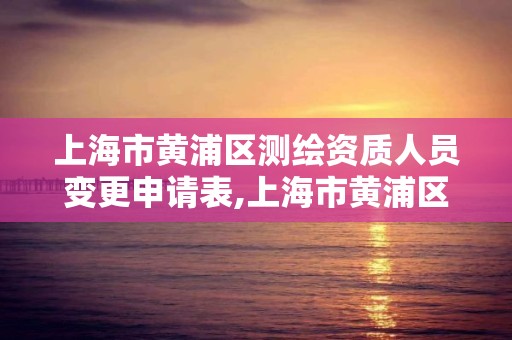 上海市黄浦区测绘资质人员变更申请表,上海市黄浦区